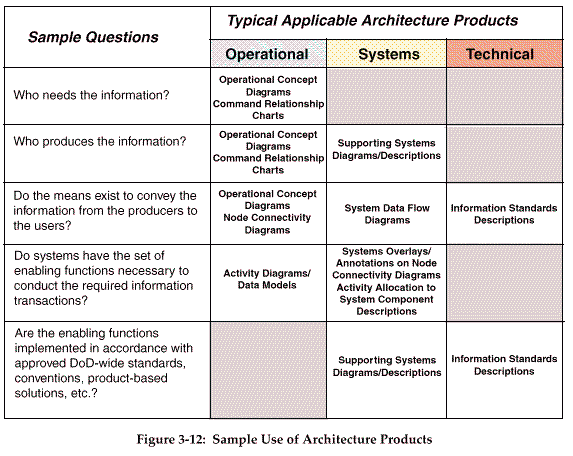 | Sample Questions | Typical Applicable Architecture Products | | |
|---|---|---|---|
| | Operational | Systems | Technical |
| Who needs the information? | Operational Concept Diagrams Command Relationship Charts | | |
| Who produces the information? | Operational Concept Diagrams Command Relationship Charts | Supporting Systems Diagrams/Descriptions | |
| Do the means exist to convey the information from the producers to the users? | Operational Concept Diagrams Node Connectivity Diagrams | System Data Flow Diagrams | Information Standards Descriptions |
| Do systems have the set of enabling functions necessary to conduct the required information transactions? | Activity Diagrams/ Data Models | Systems Overlays/ Annotations on Node Connectivity Diagrams Activity Allocation to System Component Descriptions | |
| Are the enabling functions implemented in accordance with approved DoD-wide standards, conventions, product-based solutions, etc.? | | Supporting Systems Diagrams/Descriptions | Information Standards Descriptions |

Figure 3-12: Sample Use of Architecture Products